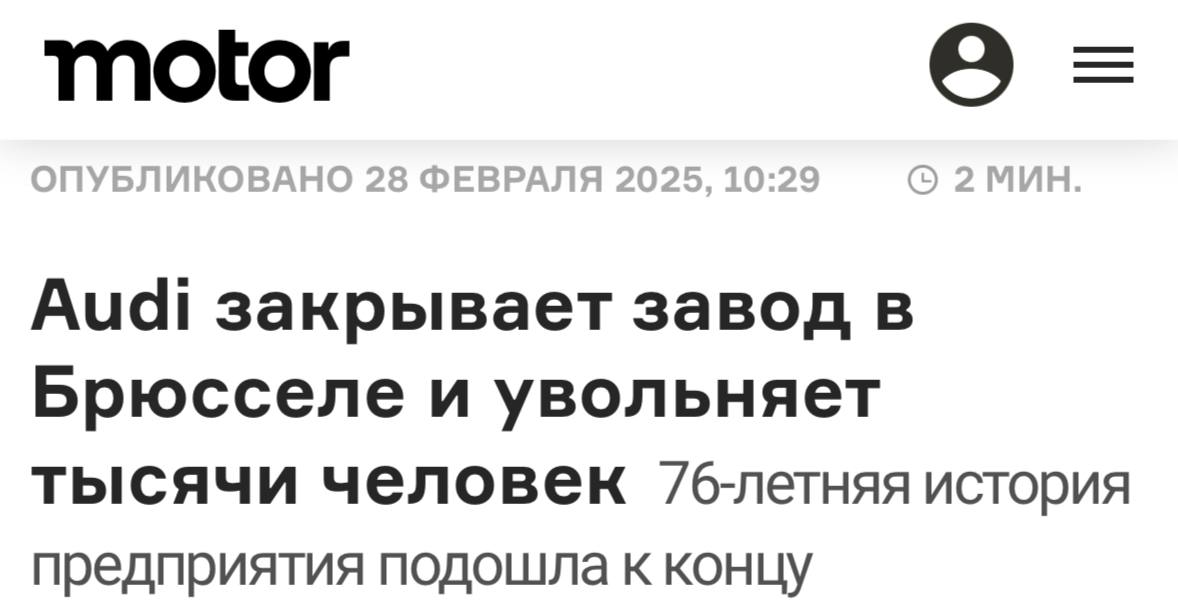 motor

ОПУБЛИКОВАНО 28 ФЕВРАЛЯ 2025, 10:29 2 МИН.

Audi закрывает завод в Брюсселе и увольняет тысячи человек 76-летняя история предприятия подошла к концу